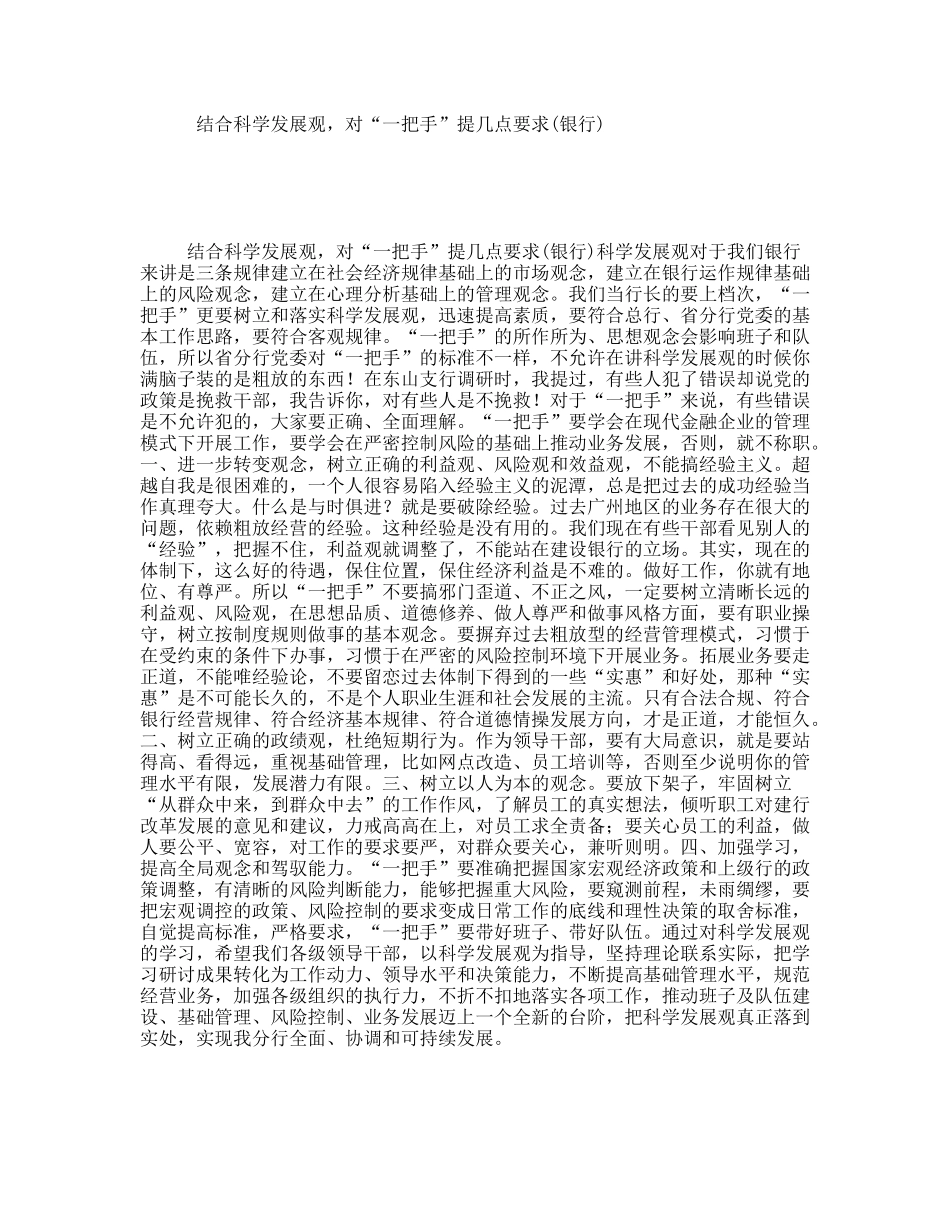 结合科学发展观，对“一把手”提几点要求(银行)

结合科学发展观，对“一把手”提几点要求(银行)科学发展观对于我们银行来讲是三条规律建立在社会经济规律基础上的市场观念，建立在银行运作规律基础上的风险观念，建立在心理分析基础上的管理观念。我们当行长的要上档次，“一把手”更要树立和落实科学发展观，迅速提高素质，要符合总行、省分行党委的基本工作思路，要符合客观规律。“一把手”的所作所为、思想观念会影响班子和队伍，所以省分行党委对“一把手”的标准不一样，不允许在讲科学发展观的时候你满脑子装的是粗放的东西！在东山支行调研时，我提过，有些人犯了错误却说党的政策是挽救干部，我告诉你，对有些人是不挽救！对于“一把手”来说，有些错误是不允许犯的，大家要正确、全面理解。“一把手”要学会在现代金融企业的管理模式下开展工作，要学会在严密控制风险的基础上推动业务发展，否则，就不称职。一、进一步转变观念，树立正确的利益观、风险观和效益观，不能搞经验主义。超越自我是很困难的，一个人很容易陷入经验主义的泥潭，总是把过去的成功经验当作真理夸大。什么是与时俱进？就是要破除经验。过去广州地区的业务存在很大的问题，依赖粗放经营的经验。这种经验是没有用的。我们现在有些干部看见别人的“经验”，把握不住，利益观就调整了，不能站在建设银行的立场。其实，现在的体制下，这么好的待遇，保住位置，保住经济利益是不难的。做好工作，你就有地位、有尊严。所以“一把手”不要搞邪门歪道、不正之风，一定要树立清晰长远的利益观、风险观，在思想品质、道德修养、做人尊严和做事风格方面，要有职业操守，树立按制度规则做事的基本观念。要摒弃过去粗放型的经营管理模式，习惯于在受约束的条件下办事，习惯于在严密的风险控制环境下开展业务。拓展业务要走正道，不能唯经验论，不要留恋过去体制下得到的一些“实惠”和好处，那种“实惠”是不可能长久的，不是个人职业生涯和社会发展的主流。只有合法合规、符合银行经营规律、符合经济基本规律、符合道德情操发展方向，才是正道，才能恒久。二、树立正确的政绩观，杜绝短期行为。作为领导干部，要有大局意识，就是要站得高、看得远，重视基础管理，比如网点改造、员工培训等，否则至少说明你的管理水平有限，发展潜力有限。三、树立以人为本的观念。要放下架子，牢固树立“从群众中来，到群众中去”的工作作风，了解员工的真实想法，倾听职工对建行改革发展的意见和建议，力戒高高在上，对员工求全责备；要关心员工的利益，做人要公平、宽容，对工作的要求要严，对群众要关心，兼听则明。四、加强学习，提高全局观念和驾驭能力。“一把手”要准确把握国家宏观经济政策和上级行的政策调整，有清晰的风险判断能力，能够把握重大风险，要窥测前程，未雨绸缪，要把宏观调控的政策、风险控制的要求变成日常工作的底线和理性决策的取舍标准，自觉提高标准，严格要求，“一把手”要带好班子、带好队伍。通过对科学发展观的学习，希望我们各级领导干部，以科学发展观为指导，坚持理论联系实际，把学习研讨成果转化为工作动力、领导水平和决策能力，不断提高基础管理水平，规范经营业务，加强各级组织的执行力，不折不扣地落实各项工作，推动班子及队伍建设、基础管理、风险控制、业务发展迈上一个全新的台阶，把科学发展观真正落到实处，实现我分行全面、协调和可持续发展。